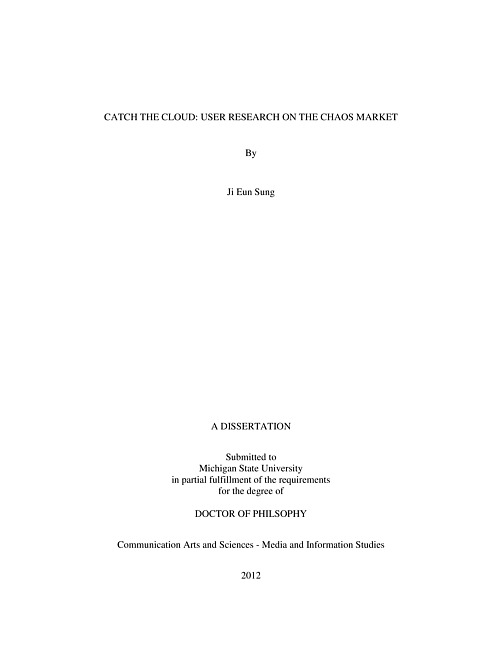 CATCH THE CLOUD: USER RESEARCH ON THE CHAOS MARKET

By

Ji Eun Sung

A DISSERTATION

Submitted to
Michigan State University
in partial fulfillment of the requirements
for the degree of

DOCTOR OF PHILSOPHY

Communication Arts and Sciences - Media and Information Studies

2012